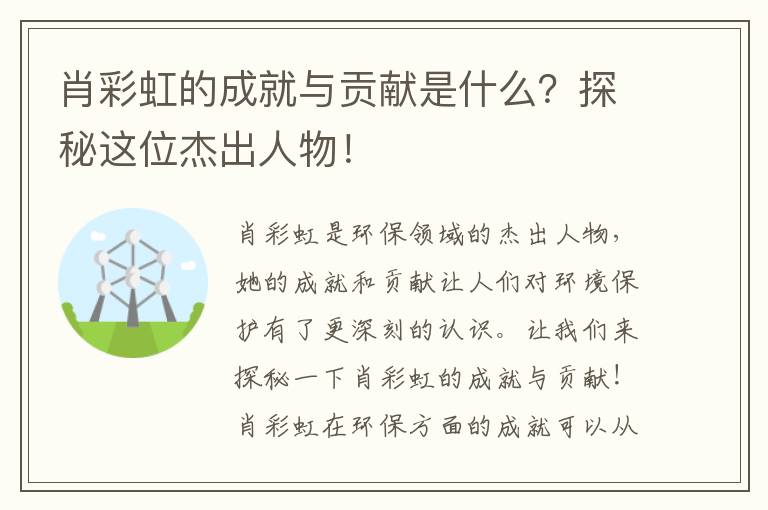 肖彩虹的成就与贡献是什么？探秘这位杰出人物！

肖彩虹是环保领域的杰出人物，她的成就和贡献让人们对环境保护有了更深刻的认识。让我们来探秘一下肖彩虹的成就与贡献！肖彩虹在环保方面的成就可以从